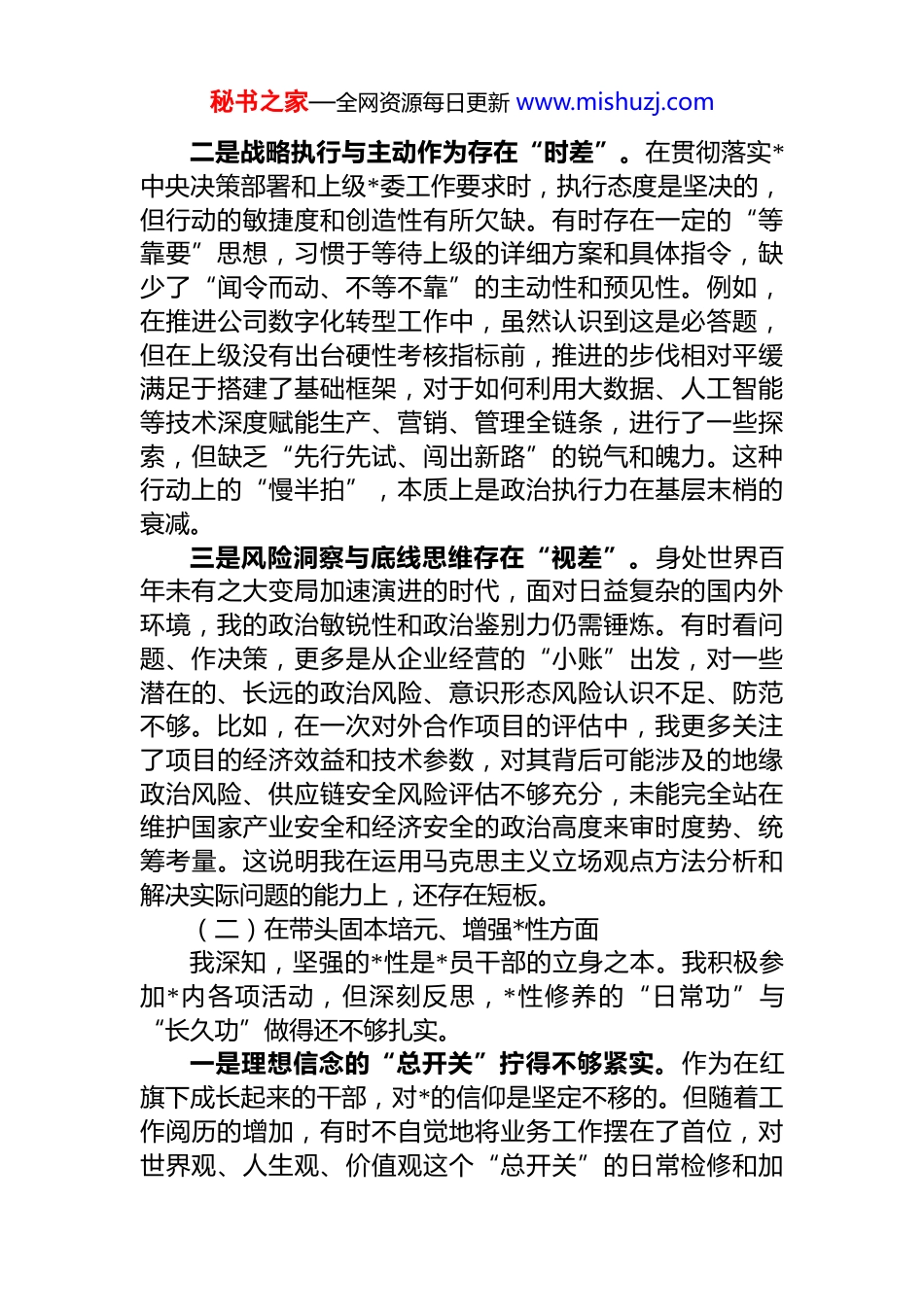 秘书之家—全网资源每日更新 www.mishuzj.com

二是战略执行与主动作为存在“时差”。在贯彻落实*中央决策部署和上级*委工作要求时，执行态度是坚决的，但行动的敏捷度和创造性有所欠缺。有时存在一定的“等靠要”思想，习惯于等待上级的详细方案和具体指令，缺少了“闻令而动、不等不靠”的主动性和预见性。例如，在推进公司数字化转型工作中，虽然认识到这是必答题，但在上级没有出台硬性考核指标前，推进的步伐相对平缓满足于搭建了基础框架，对于如何利用大数据、人工智能等技术深度赋能生产、营销、管理全链条，进行了一些探索，但缺乏“先行先试、闯出新路”的锐气和魄力。这种行动上的“慢半拍”，本质上是政治执行力在基层末梢的衰减。

三是风险洞察与底线思维存在“视差”。身处世界百年未有之大变局加速演进的时代，面对日益复杂的国内外环境，我的政治敏锐性和政治鉴别力仍需锤炼。有时看问题、作决策，更多是从企业经营的“小账”出发，对一些潜在的、长远的政治风险、意识形态风险认识不足、防范不够。比如，在一次对外合作项目的评估中，我更多关注了项目的经济效益和技术参数，对其背后可能涉及的地缘政治风险、供应链安全风险评估不够充分，未能完全站在维护国家产业安全和经济安全的政治高度来审时度势、统筹考量。这说明我在运用马克思主义立场观点方法分析和解决实际问题的能力上，还存在短板。

（二）在带头固本培元、增强*性方面

我深知，坚强的*性是*员干部的立身之本。我积极参加*内各项活动，但深刻反思，*性修养的“日常功”与“长久功”做得还不够扎实。

一是理想信念的“总开关”拧得不够紧实。作为在红旗下成长起来的干部，对*的信仰是坚定不移的。但随着工作阅历的增加，有时不自觉地将业务工作摆在了首位，对世界观、人生观、价值观这个“总开关”的日常检修和加